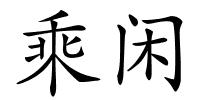 乘闲